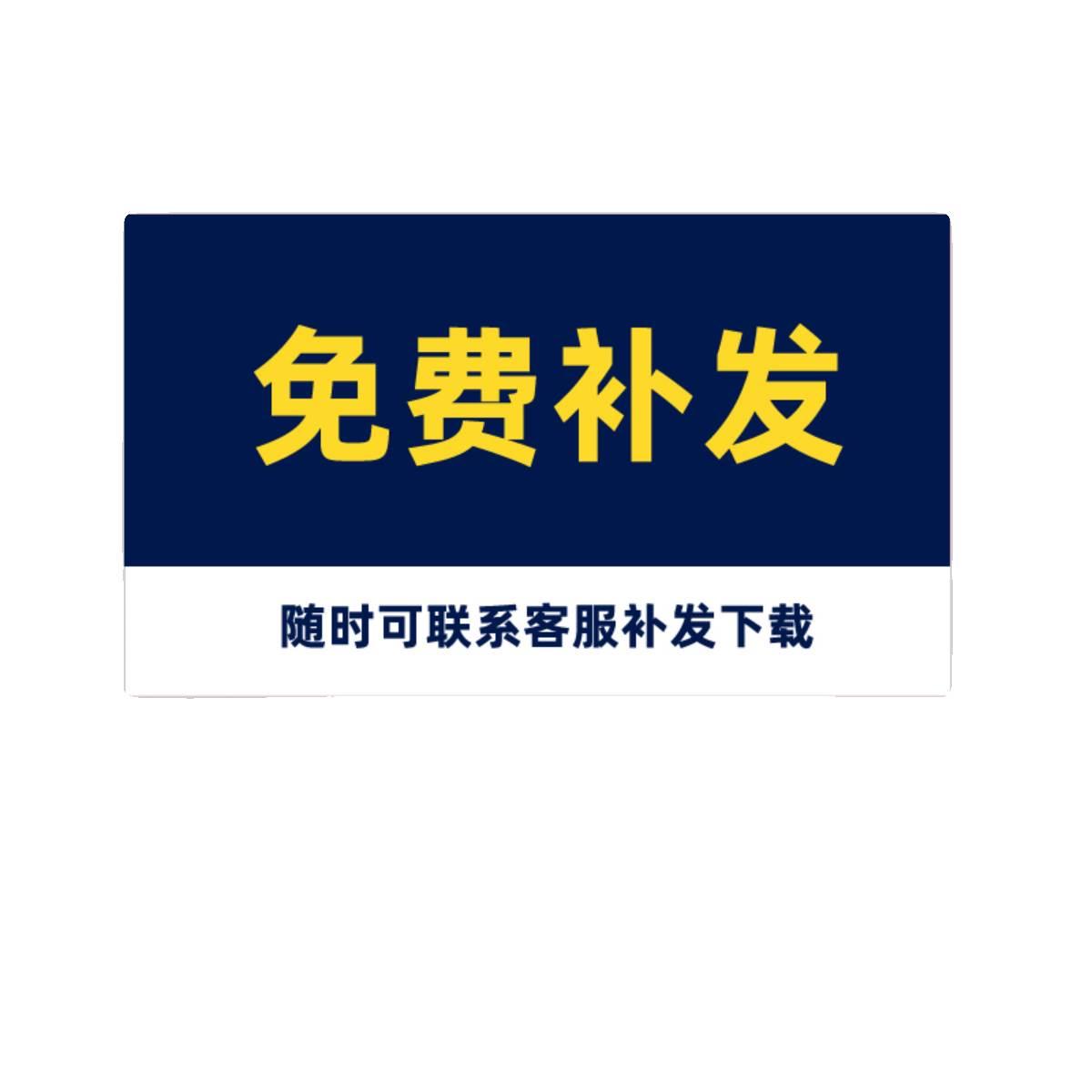 免费补发

随时可联系客服补发下载